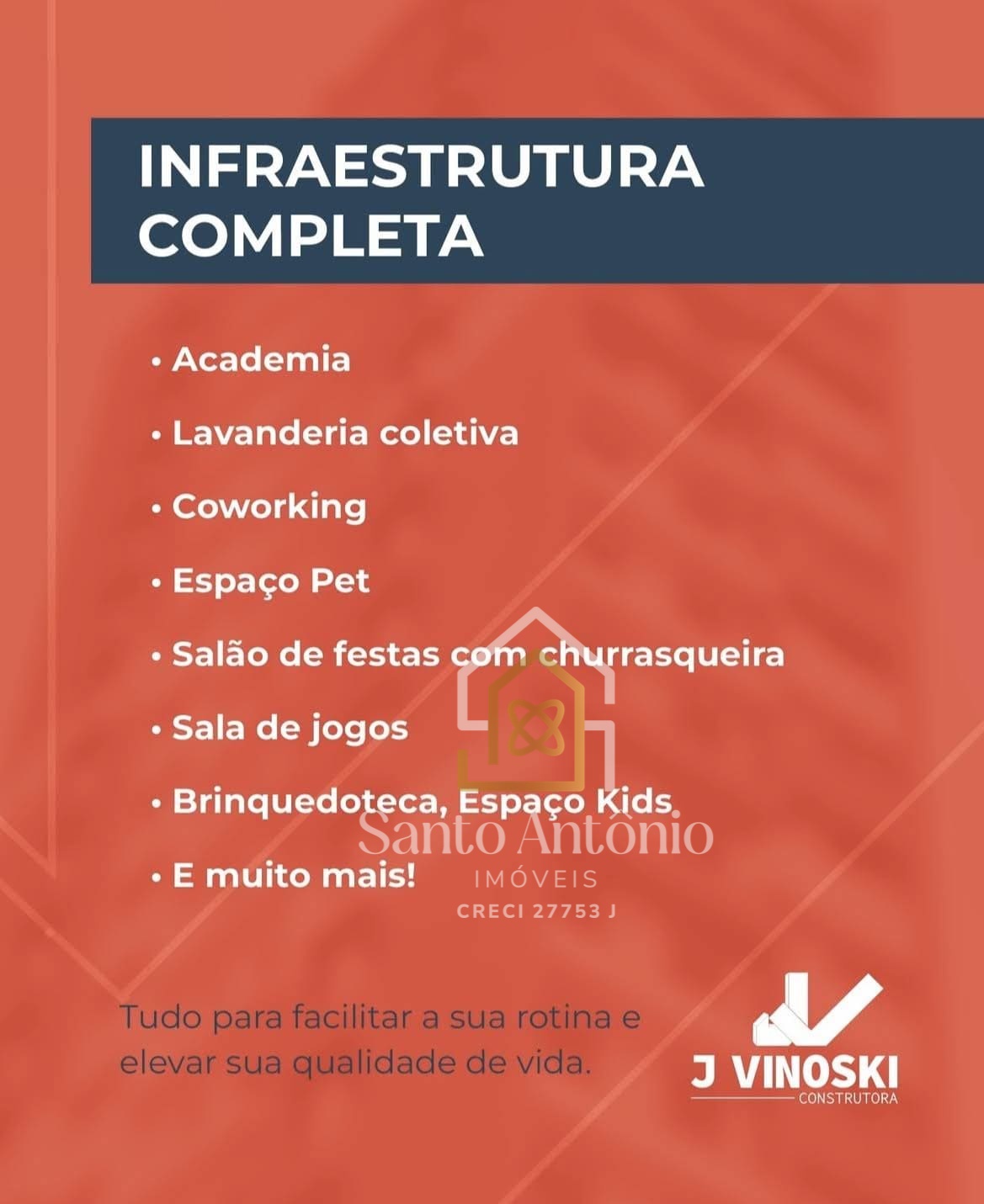 INFRAESTRUTURA COMPLETA

• Academia
• Lavanderia coletiva
• Coworking
• Espaço Pet
• Salão de festas com churrasqueira
• Sala de jogos
• Brinquedoteca, Espaço Kids
• E muito mais!

Santo Antônio
IMÓVEIS
CRECI 27753 J

Tudo para facilitar a sua rotina e elevar sua qualidade de vida.

J VINOSKI
CONSTRUTORA